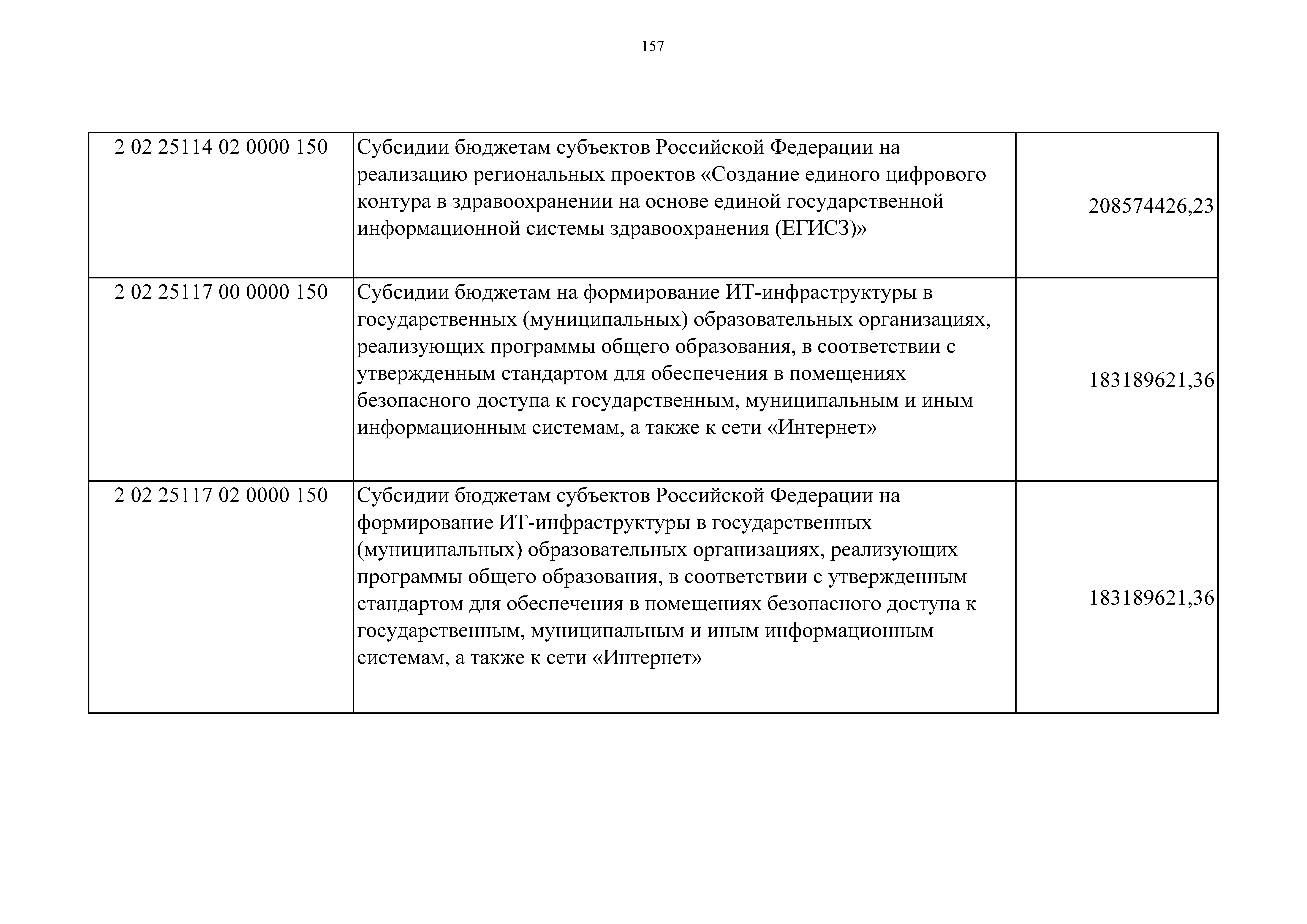 157

| | | |
|---|---|---|
| 2 02 25114 02 0000 150 | Субсидии бюджетам субъектов Российской Федерации на реализацию региональных проектов «Создание единого цифрового контура в здравоохранении на основе единой государственной информационной системы здравоохранения (ЕГИСЗ)» | 208574426,23 |
| 2 02 25117 00 0000 150 | Субсидии бюджетам на формирование ИТ-инфраструктуры в государственных (муниципальных) образовательных организациях, реализующих программы общего образования, в соответствии с утвержденным стандартом для обеспечения в помещениях безопасного доступа к государственным, муниципальным и иным информационным системам, а также к сети «Интернет» | 183189621,36 |
| 2 02 25117 02 0000 150 | Субсидии бюджетам субъектов Российской Федерации на формирование ИТ-инфраструктуры в государственных (муниципальных) образовательных организациях, реализующих программы общего образования, в соответствии с утвержденным стандартом для обеспечения в помещениях безопасного доступа к государственным, муниципальным и иным информационным системам, а также к сети «Интернет» | 183189621,36 |